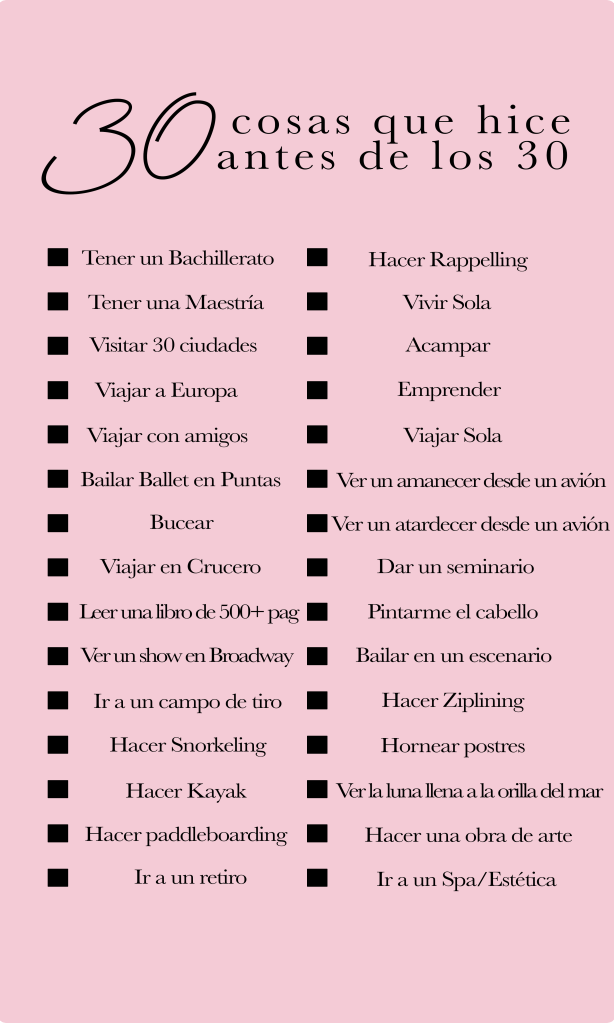 30 cosas que hice antes de los 30

■ Tener un Bachillerato
■ Tener una Maestría
■ Visitar 30 ciudades
■ Viajar a Europa
■ Viajar con amigos
■ Bailar Ballet en Puntas
■ Bucear
■ Viajar en Crucero
■ Leer una libro de 500+ pag
■ Ver un show en Broadway
■ Ir a un campo de tiro
■ Hacer Snorkeling
■ Hacer Kayak
■ Hacer paddleboarding
■ Ir a un retiro

■ Hacer Rappelling
■ Vivir Sola
■ Acampar
■ Emprender
■ Viajar Sola
■ Ver un amanecer desde un avión
■ Ver un atardecer desde un avión
■ Dar un seminario
■ Pintarme el cabello
■ Bailar en un escenario
■ Hacer Ziplining
■ Hornear postres
■ Ver la luna llena a la orilla del mar
■ Hacer una obra de arte
■ Ir a un Spa/Estética